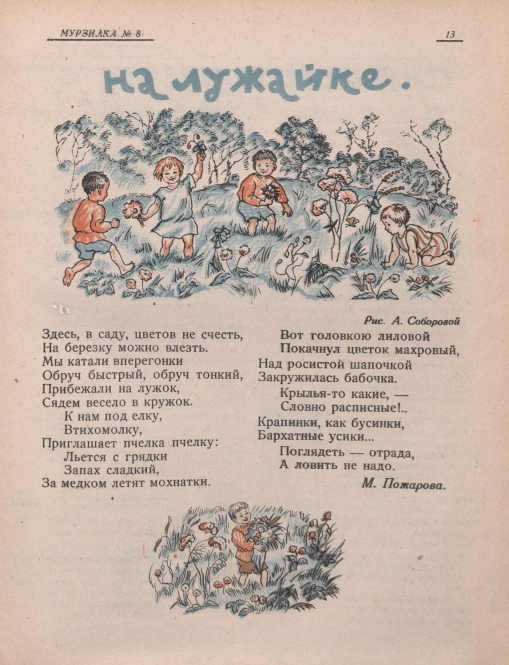 МУРЗИЛКА № 8

13

на лужайке.

Рис. А. Соборовой

Здесь, в саду, цветов не счесть,
На березку можно влезть.
Мы катали вперегонки
Обруч быстрый, обруч тонкий,
Прибежали на лужок,
Сядем весело в кружок.
К нам под елку,
Втихомолку,
Приглашает пчелка пчелку:
Льется с грядки
Запах сладкий,
За медком летят мохнатки.

Вот головкою лиловой
Покачнул цветок махровый,
Над росистой шапочкой
Закружилась бабочка.
Крылья-то какие, —
Словно расписные!..
Крапинки, как бусинки,
Бархатные усики...
Поглядеть — отрада,
А ловить не надо.

М. Пожарова.